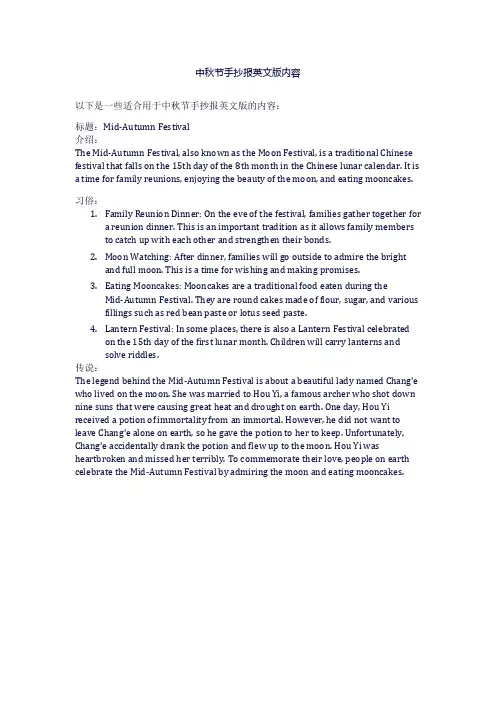 中秋节手抄报英文版内容

以下是一些适合用于中秋节手抄报英文版的内容：

标题：Mid-Autumn Festival
介绍：
The Mid-Autumn Festival, also known as the Moon Festival, is a traditional Chinese festival that falls on the 15th day of the 8th month in the Chinese lunar calendar. It is a time for family reunions, enjoying the beauty of the moon, and eating mooncakes.

习俗：
1. Family Reunion Dinner: On the eve of the festival, families gather together for a reunion dinner. This is an important tradition as it allows family members to catch up with each other and strengthen their bonds.
2. Moon Watching: After dinner, families will go outside to admire the bright and full moon. This is a time for wishing and making promises.
3. Eating Mooncakes: Mooncakes are a traditional food eaten during the Mid-Autumn Festival. They are round cakes made of flour, sugar, and various fillings such as red bean paste or lotus seed paste.
4. Lantern Festival: In some places, there is also a Lantern Festival celebrated on the 15th day of the first lunar month. Children will carry lanterns and solve riddles.
传说：
The legend behind the Mid-Autumn Festival is about a beautiful lady named Chang'e who lived on the moon. She was married to Hou Yi, a famous archer who shot down nine suns that were causing great heat and drought on earth. One day, Hou Yi received a potion of immortality from an immortal. However, he did not want to leave Chang'e alone on earth, so he gave the potion to her to keep. Unfortunately, Chang'e accidentally drank the potion and flew up to the moon. Hou Yi was heartbroken and missed her terribly. To commemorate their love, people on earth celebrate the Mid-Autumn Festival by admiring the moon and eating mooncakes.